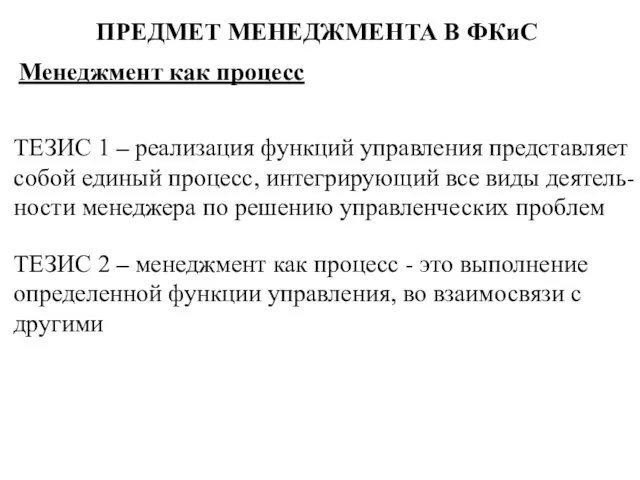 ПРЕДМЕТ МЕНЕДЖМЕНТА В ФКиС

Менеджмент как процесс

ТЕЗИС 1 – реализация функций управления представляет собой единый процесс, интегрирующий все виды деятельности менеджера по решению управленческих проблем

ТЕЗИС 2 – менеджмент как процесс - это выполнение определенной функции управления, во взаимосвязи с другими